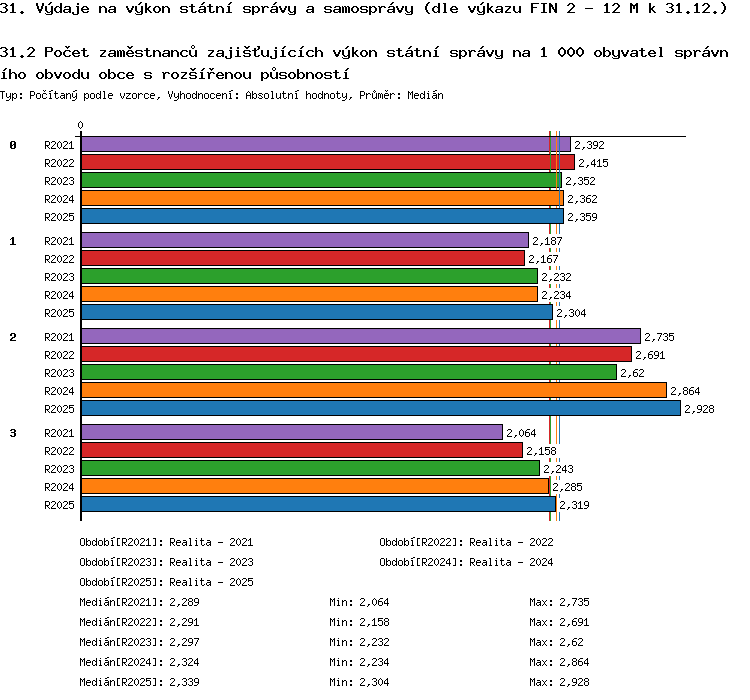 31. Výdaje na výkon státní správy a samosprávy (dle výkazu FIN 2 - 12 M k 31.12.)

31.2 Počet zaměstnanců zajišťujících výkon státní správy na 1 000 obyvatel správního obvodu obce s rozšířenou působností

Typ: Počítaný podle vzorce, Vyhodnocení: Absolutní hodnoty, Průměr: Medián

0

0 R2021 2,392
R2022 2,415
R2023 2,352
R2024 2,362
R2025 2,359

1 R2021 2,187
R2022 2,167
R2023 2,232
R2024 2,234
R2025 2,304

2 R2021 2,735
R2022 2,691
R2023 2,62
R2024 2,864
R2025 2,928

3 R2021 2,064
R2022 2,158
R2023 2,243
R2024 2,285
R2025 2,319

Období[R2021]: Realita - 2021
Období[R2022]: Realita - 2022
Období[R2023]: Realita - 2023
Období[R2024]: Realita - 2024
Období[R2025]: Realita - 2025

Medián[R2021]: 2,289 Min: 2,064 Max: 2,735
Medián[R2022]: 2,291 Min: 2,158 Max: 2,691
Medián[R2023]: 2,297 Min: 2,232 Max: 2,62
Medián[R2024]: 2,324 Min: 2,234 Max: 2,864
Medián[R2025]: 2,339 Min: 2,304 Max: 2,928